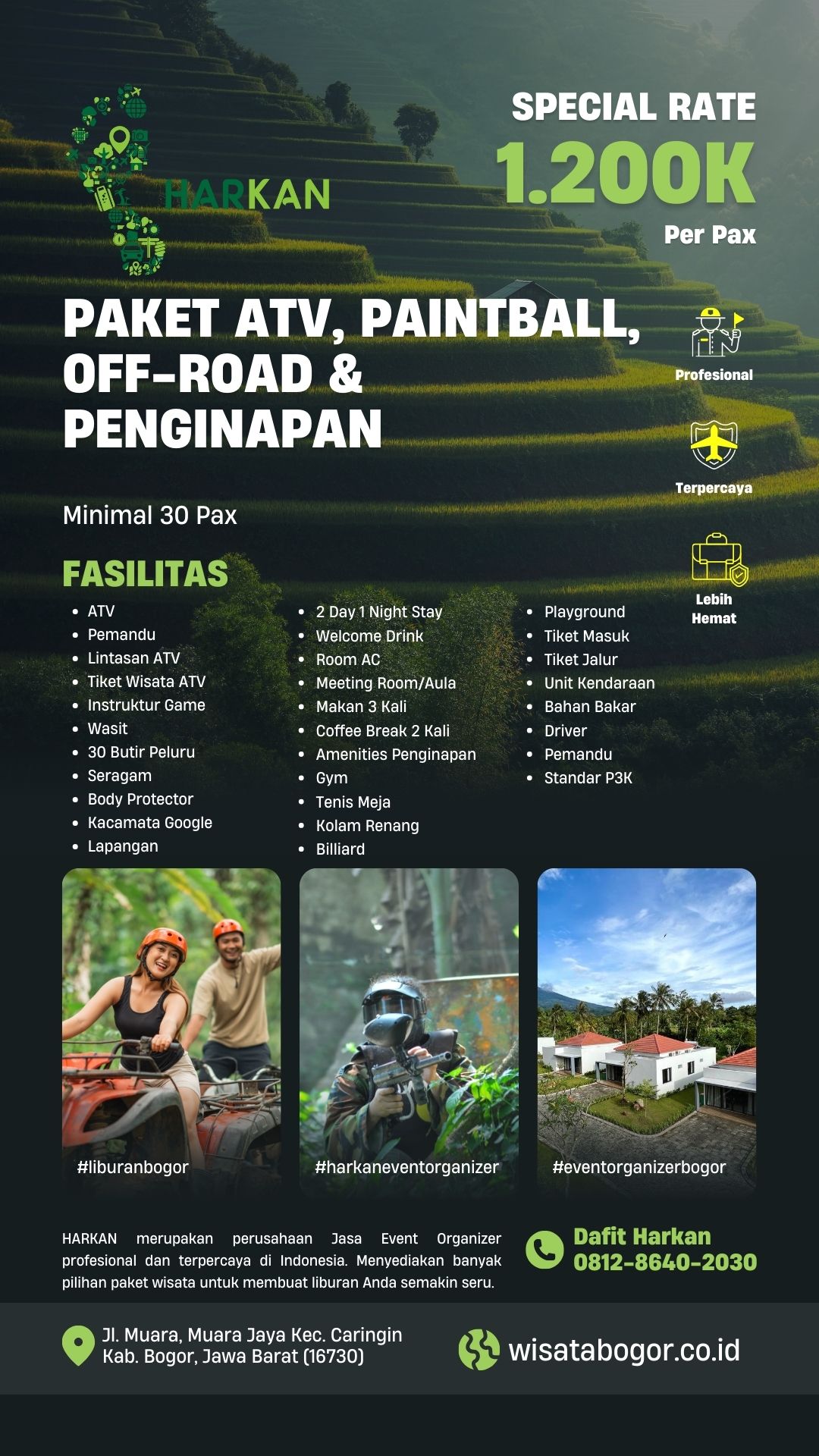 HARKAN

SPECIAL RATE
1.200K
Per Pax

PAKET ATV, PAINTBALL, OFF-ROAD & PENGINAPAN

Profesional

Terpercaya

Lebih Hemat

Minimal 30 Pax

FASILITAS
• ATV
• Pemandu
• Lintasan ATV
• Tiket Wisata ATV
• Instruktur Game
• Wasit
• 30 Butir Peluru
• Seragam
• Body Protector
• Kacamata Google
• Lapangan

• 2 Day 1 Night Stay
• Welcome Drink
• Room AC
• Meeting Room/Aula
• Makan 3 Kali
• Coffee Break 2 Kali
• Amenities Penginapan
• Gym
• Tenis Meja
• Kolam Renang
• Billiard

• Playground
• Tiket Masuk
• Tiket Jalur
• Unit Kendaraan
• Bahan Bakar
• Driver
• Pemandu
• Standar P3K

#liburanbogor

#harkaneventorganizer

#eventorganizerbogor

HARKAN merupakan perusahaan Jasa Event Organizer profesional dan terpercaya di Indonesia. Menyediakan banyak pilihan paket wisata untuk membuat liburan Anda semakin seru.

Dafit Harkan
0812-8640-2030

Jl. Muara, Muara Jaya Kec. Caringin
Kab. Bogor, Jawa Barat (16730)

wisatabogor.co.id